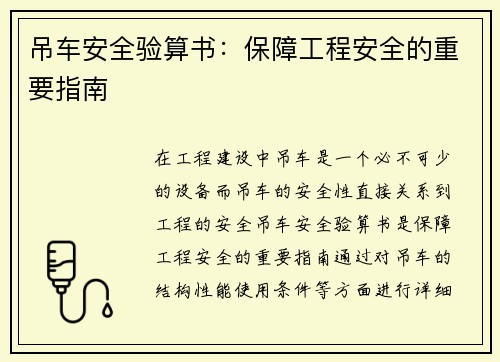 吊车安全验算书：保障工程安全的重要指南

在工程建设中吊车是一个必不可少的设备而吊车的安全性直接关系到工程的安全吊车安全验算书是保障工程安全的重要指南通过对吊车的结构性能使用条件等方面进行详细